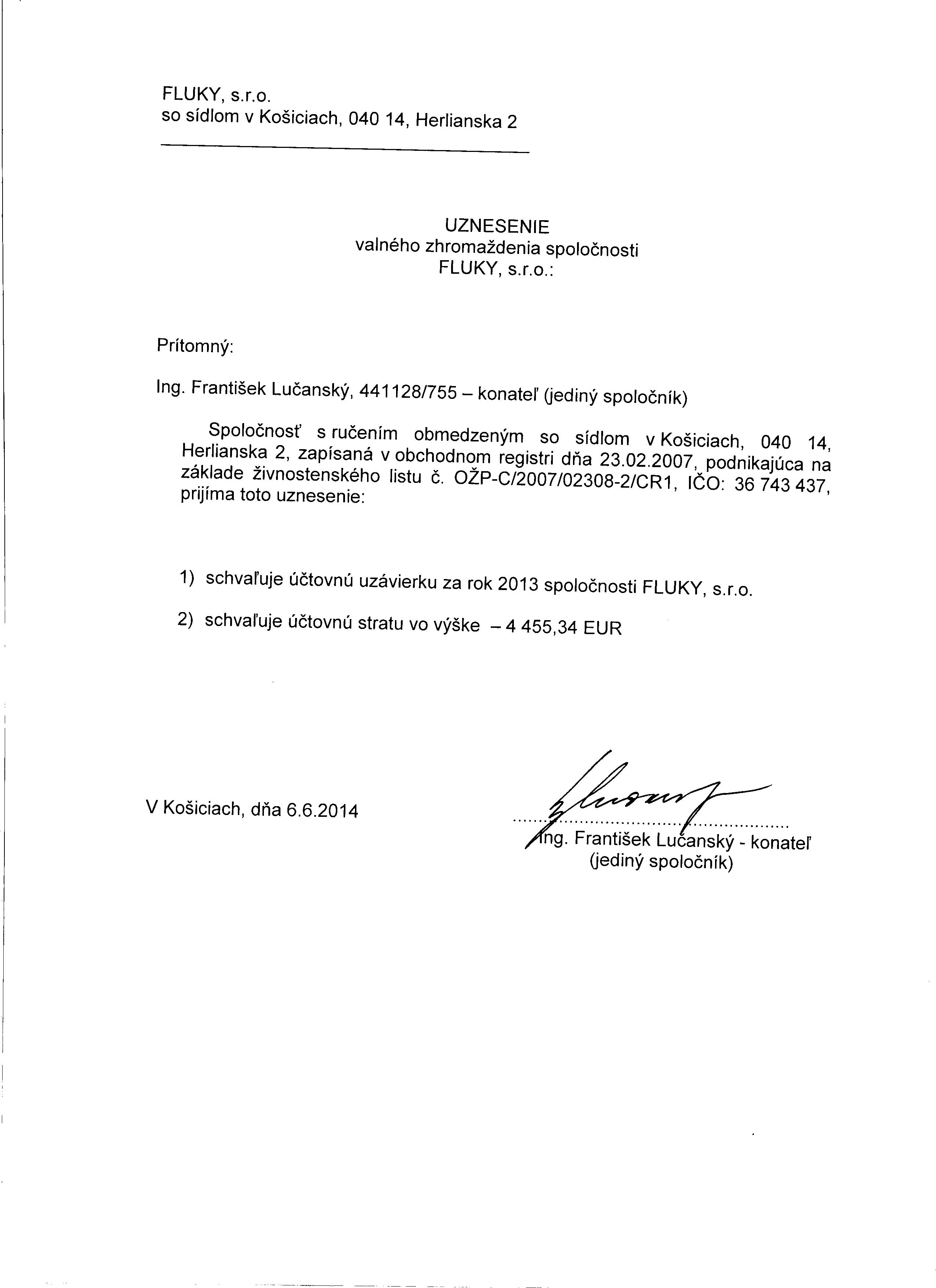 FLUKY, s.r.o.
so sídlom v Košiciach, 040 14, Herlianska 2

UZNESENIE
valného zhromaždenia spoločnosti
FLUKY, s.r.o.:

Prítomný:

Ing. František Lučanský, 441128/755 – konateľ (jediný spoločník)

Spoločnosť s ručením obmedzeným so sídlom v Košiciach, 040 14, Herlianska 2, zapísaná v obchodnom registri dňa 23.02.2007, podnikajúca na základe živnostenského listu č. OŽP-C/2007/02308-2/CR1, IČO: 36 743 437, prijíma toto uznesenie:

1) schvaľuje účtovnú uzávierku za rok 2013 spoločnosti FLUKY, s.r.o.

2) schvaľuje účtovnú stratu vo výške – 4 455,34 EUR

V Košiciach, dňa 6.6.2014

Ing. František Lučanský - konateľ
(jediný spoločník)